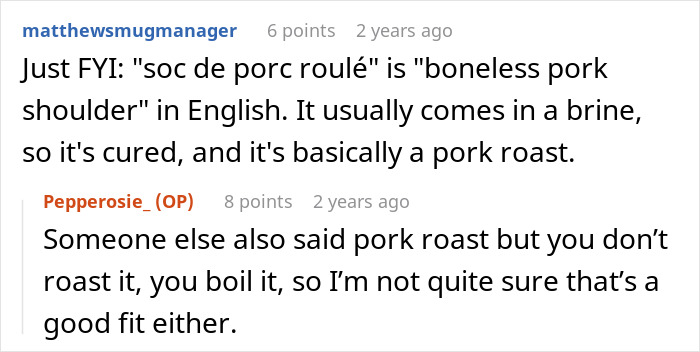 matthewsmugmanager 6 points 2 years ago

Just FYI: "soc de porc roulé" is "boneless pork shoulder" in English. It usually comes in a brine, so it's cured, and it's basically a pork roast.

Pepperosie_ (OP) 8 points 2 years ago

Someone else also said pork roast but you don’t roast it, you boil it, so I’m not quite sure that’s a good fit either.